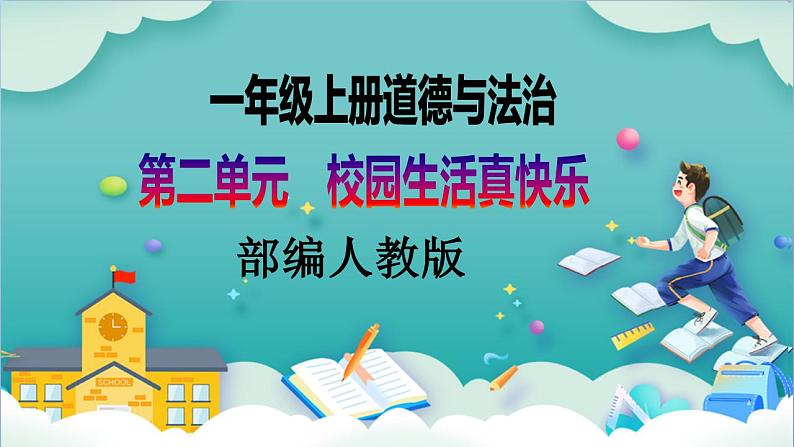 一年级上册道德与法治

第二单元　校园生活真快乐

部编人教版

SCHOOL